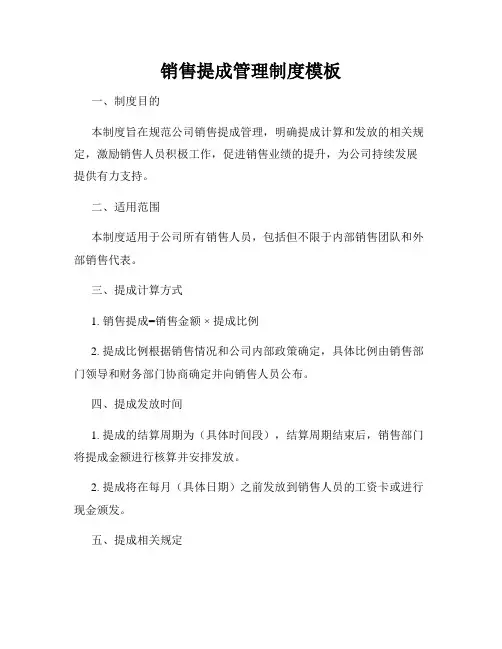 销售提成管理制度模板

一、制度目的

本制度旨在规范公司销售提成管理，明确提成计算和发放的相关规定，激励销售人员积极工作，促进销售业绩的提升，为公司持续发展提供有力支持。

二、适用范围

本制度适用于公司所有销售人员，包括但不限于内部销售团队和外部销售代表。

三、提成计算方式

1. 销售提成=销售金额 × 提成比例

2. 提成比例根据销售情况和公司内部政策确定，具体比例由销售部门领导和财务部门协商确定并向销售人员公布。

四、提成发放时间

1. 提成的结算周期为（具体时间段），结算周期结束后，销售部门将提成金额进行核算并安排发放。

2. 提成将在每月（具体日期）之前发放到销售人员的工资卡或进行现金颁发。

五、提成相关规定